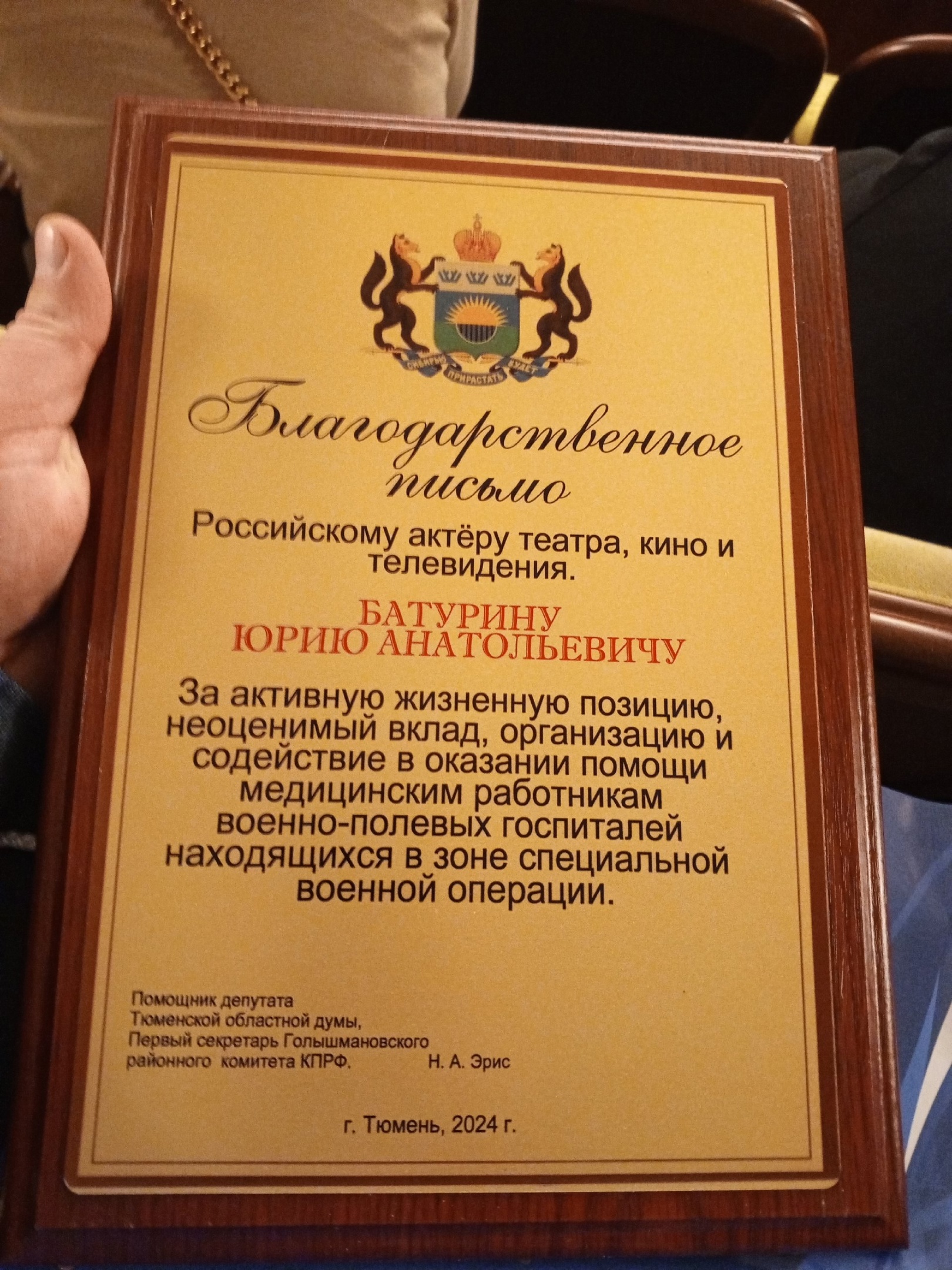 СИБИРЬЮ ПРИРАСТАТЬ БУДЕТ

Благодарственное письмо

Российскому актёру театра, кино и телевидения.

БАТУРИНУ
ЮРИЮ АНАТОЛЬЕВИЧУ

За активную жизненную позицию, неоценимый вклад, организацию и содействие в оказании помощи медицинским работникам военно-полевых госпиталей находящихся в зоне специальной военной операции.

Помощник депутата
Тюменской областной думы,
Первый секретарь Голышмановского
районного комитета КПРФ. Н. А. Эрис

г. Тюмень, 2024 г.